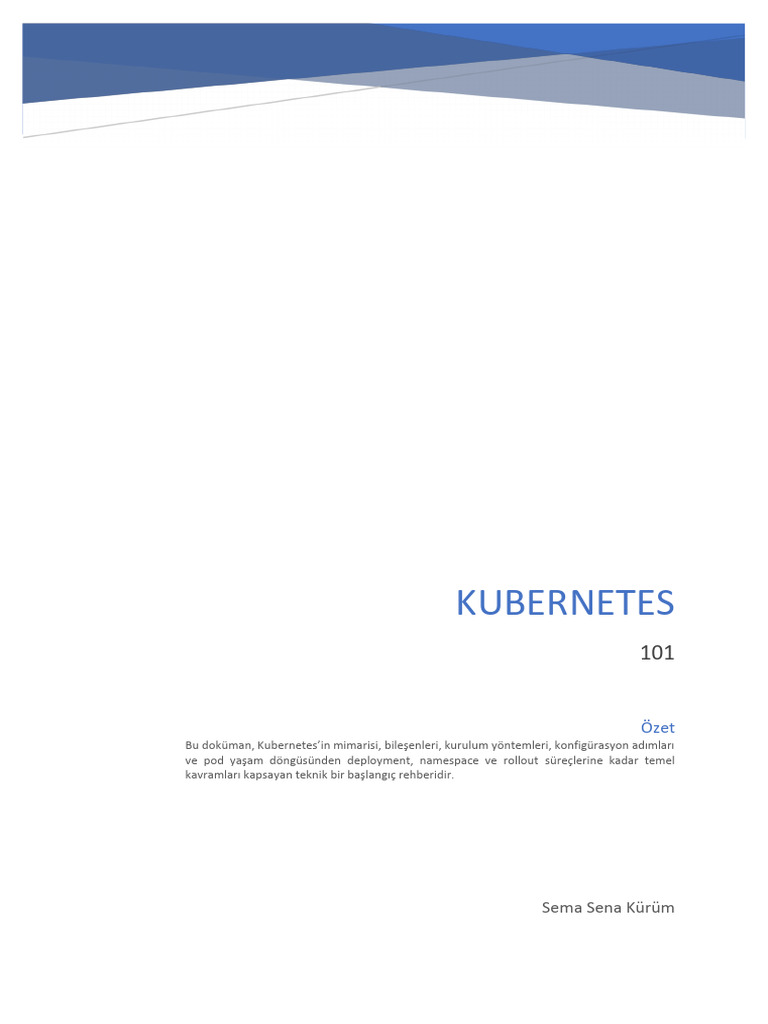 KUBERNETES

101

Özet

Bu doküman, Kubernetes'in mimarisi, bileşenleri, kurulum yöntemleri, konfigürasyon adımları ve pod yaşam döngüsünden deployment, namespace ve rollout süreçlerine kadar temel kavramları kapsayan teknik bir başlangıç rehberidir.

Sema Sena Kürüm